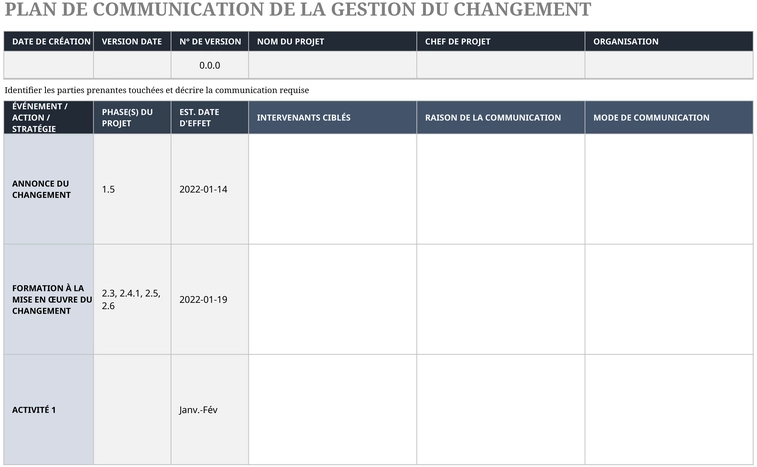 PLAN DE COMMUNICATION DE LA GESTION DU CHANGEMENT

| DATE DE CRÉATION | VERSION DATE | N° DE VERSION | NOM DU PROJET | CHEF DE PROJET | ORGANISATION |
|---|---|---|---|---|---|
| | | 0.0.0 | | | |

Identifier les parties prenantes touchées et décrire la communication requise

| ÉVÉNEMENT / ACTION / STRATÉGIE | PHASE(S) DU PROJET | EST. DATE D'EFFET | INTERVENANTS CIBLÉS | RAISON DE LA COMMUNICATION | MODE DE COMMUNICATION |
|---|---|---|---|---|---|
| ANNONCE DU CHANGEMENT | 1.5 | 2022-01-14 | | | |
| FORMATION À LA MISE EN ŒUVRE DU CHANGEMENT | 2.3, 2.4.1, 2.5, 2.6 | 2022-01-19 | | | |
| ACTIVITÉ 1 | | Janv.-Fév | | | |